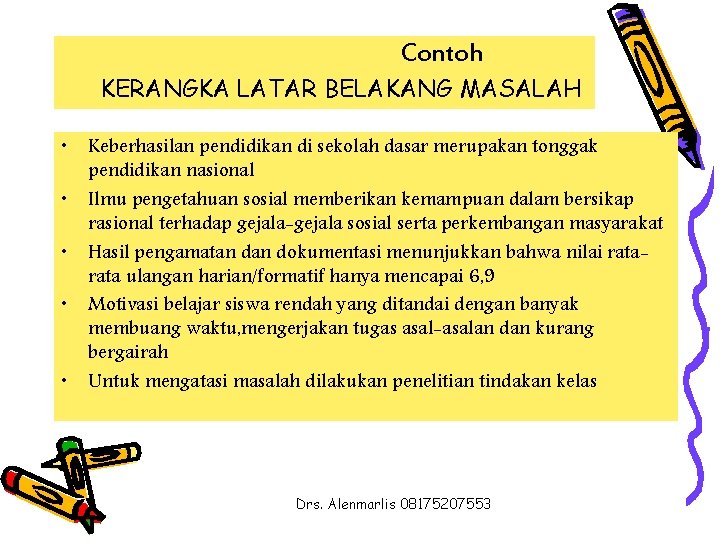 Contoh
KERANGKA LATAR BELAKANG MASALAH

• Keberhasilan pendidikan di sekolah dasar merupakan tonggak pendidikan nasional
• Ilmu pengetahuan sosial memberikan kemampuan dalam bersikap rasional terhadap gejala-gejala sosial serta perkembangan masyarakat
• Hasil pengamatan dan dokumentasi menunjukkan bahwa nilai rata-rata ulangan harian/formatif hanya mencapai 6,9
• Motivasi belajar siswa rendah yang ditandai dengan banyak membuang waktu,mengerjakan tugas asal-asalan dan kurang bergairah
• Untuk mengatasi masalah dilakukan penelitian tindakan kelas

Drs. Alenmarlis 08175207553